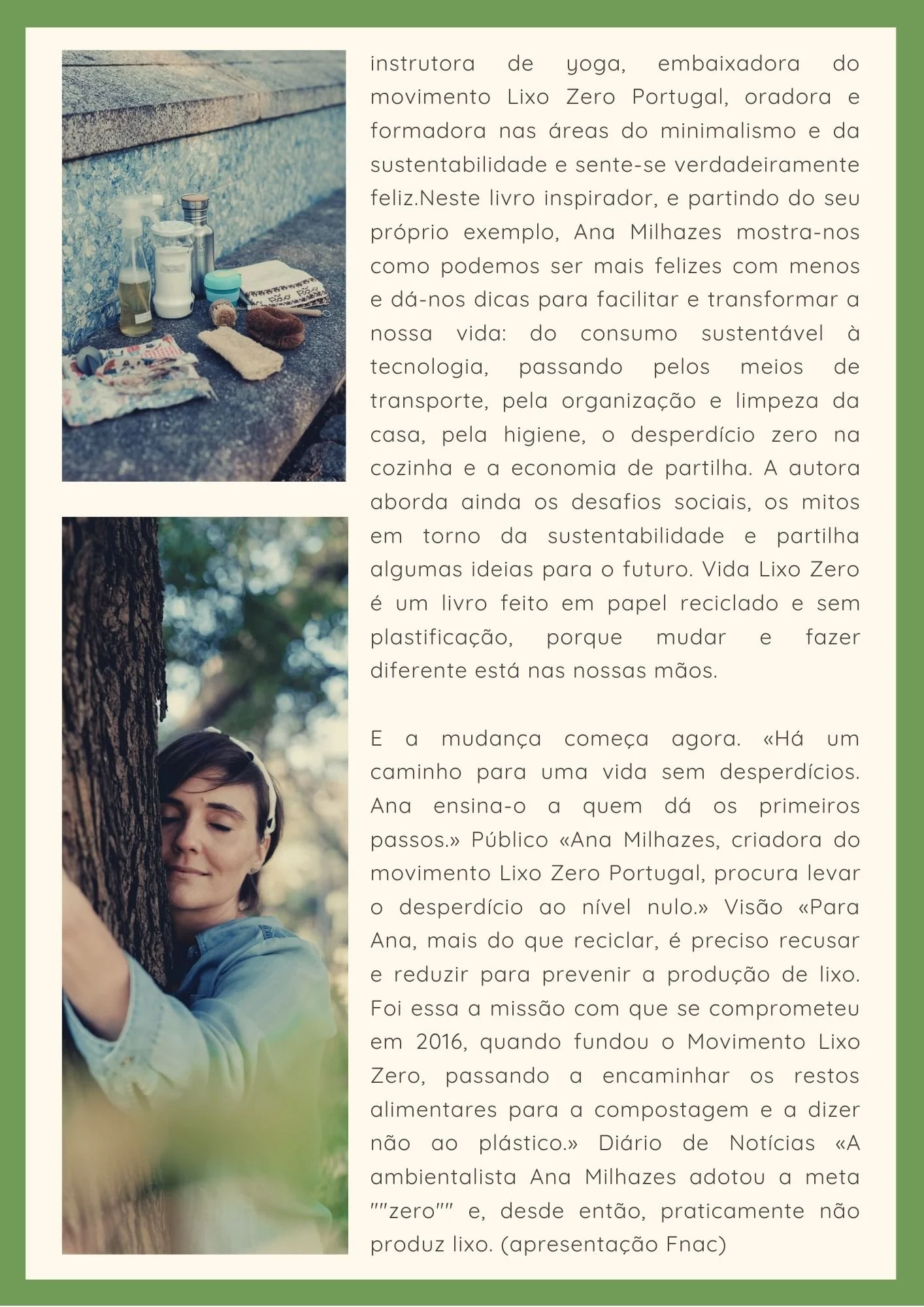 instrutora de yoga, embaixadora do movimento Lixo Zero Portugal, oradora e formadora nas áreas do minimalismo e da sustentabilidade e sente-se verdadeiramente feliz.Neste livro inspirador, e partindo do seu próprio exemplo, Ana Milhazes mostra-nos como podemos ser mais felizes com menos e dá-nos dicas para facilitar e transformar a nossa vida: do consumo sustentável à tecnologia, passando pelos meios de transporte, pela organização e limpeza da casa, pela higiene, o desperdício zero na cozinha e a economia de partilha. A autora aborda ainda os desafios sociais, os mitos em torno da sustentabilidade e partilha algumas ideias para o futuro. Vida Lixo Zero é um livro feito em papel reciclado e sem plastificação, porque mudar e fazer diferente está nas nossas mãos.

E a mudança começa agora. «Há um caminho para uma vida sem desperdícios. Ana ensina-o a quem dá os primeiros passos.» Público «Ana Milhazes, criadora do movimento Lixo Zero Portugal, procura levar o desperdício ao nível nulo.» Visão «Para Ana, mais do que reciclar, é preciso recusar e reduzir para prevenir a produção de lixo. Foi essa a missão com que se comprometeu em 2016, quando fundou o Movimento Lixo Zero, passando a encaminhar os restos alimentares para a compostagem e a dizer não ao plástico.» Diário de Notícias «A ambientalista Ana Milhazes adotou a meta ""zero"" e, desde então, praticamente não produz lixo. (apresentação Fnac)